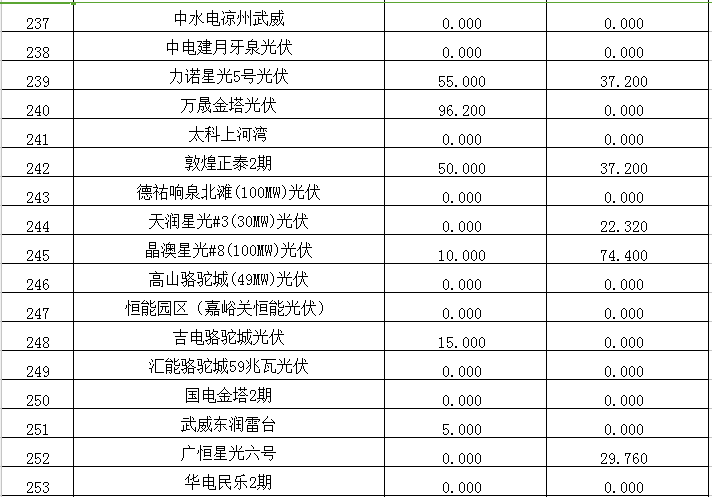 | 237 | 中水电凉州武威 | 0.000 | 0.000 |
|---|---|---|---|
| 238 | 中电建月牙泉光伏 | 0.000 | 0.000 |
| 239 | 力诺星光5号光伏 | 55.000 | 37.200 |
| 240 | 万晟金塔光伏 | 96.200 | 0.000 |
| 241 | 太科上河湾 | 0.000 | 0.000 |
| 242 | 敦煌正泰2期 | 50.000 | 37.200 |
| 243 | 德祐响泉北滩(100MW)光伏 | 0.000 | 0.000 |
| 244 | 天润星光#3(30MW)光伏 | 0.000 | 22.320 |
| 245 | 晶澳星光#8(100MW)光伏 | 10.000 | 74.400 |
| 246 | 高山骆驼城(49MW)光伏 | 0.000 | 0.000 |
| 247 | 恒能园区（嘉峪关恒能光伏） | 0.000 | 0.000 |
| 248 | 吉电骆驼城光伏 | 15.000 | 0.000 |
| 249 | 汇能骆驼城59兆瓦光伏 | 0.000 | 0.000 |
| 250 | 国电金塔2期 | 0.000 | 0.000 |
| 251 | 武威东润雷台 | 5.000 | 0.000 |
| 252 | 广恒星光六号 | 0.000 | 29.760 |
| 253 | 华电民乐2期 | 0.000 | 0.000 |